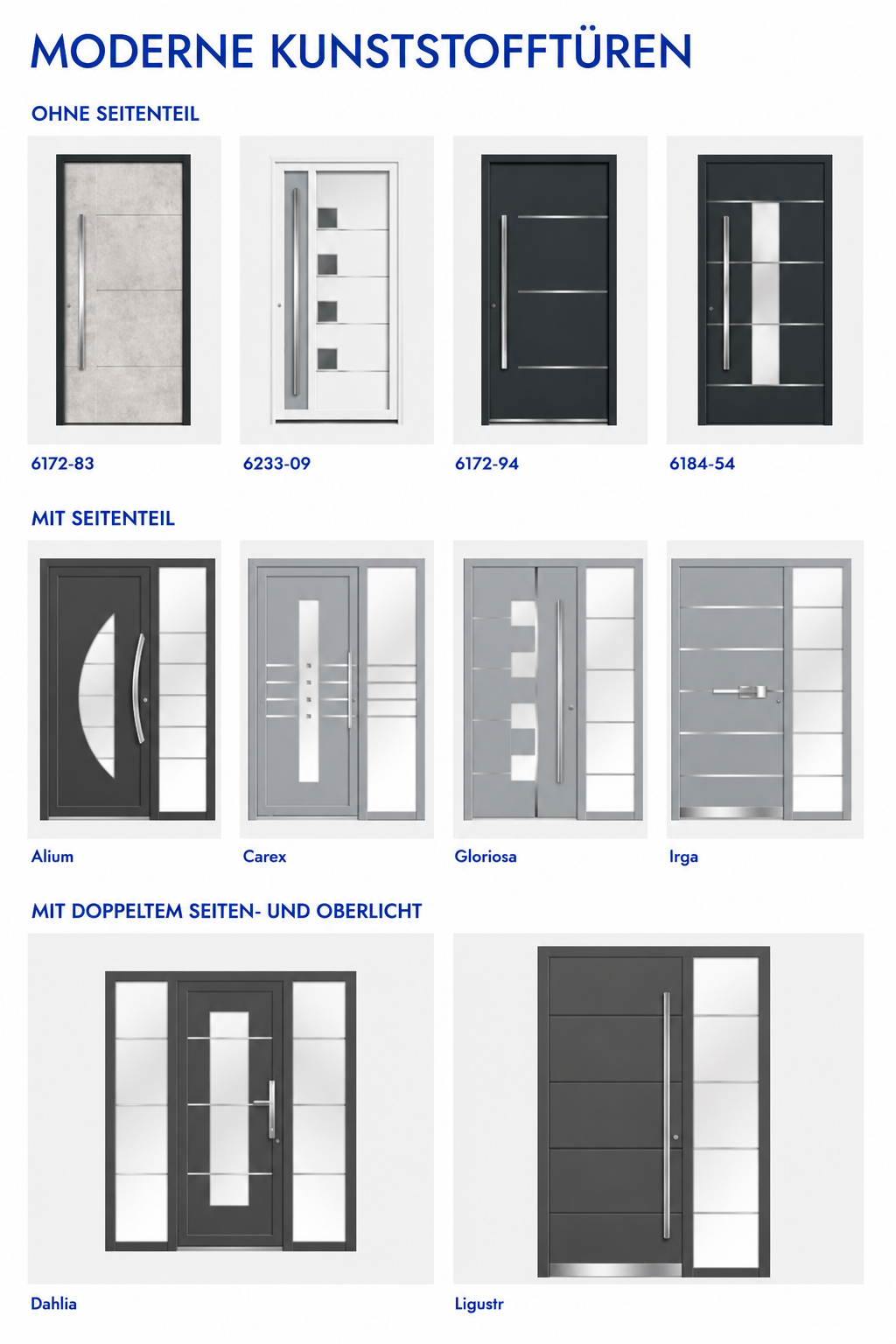 MODERNE KUNSTSTOFFTÜREN

OHNE SEITENTEIL

6172-83

6233-09

6172-94

6184-54

MIT SEITENTEIL

Alium

Carex

Gloriosa

Irga

MIT DOPPELTEM SEITEN- UND OBERLICHT

Dahlia

Ligustr